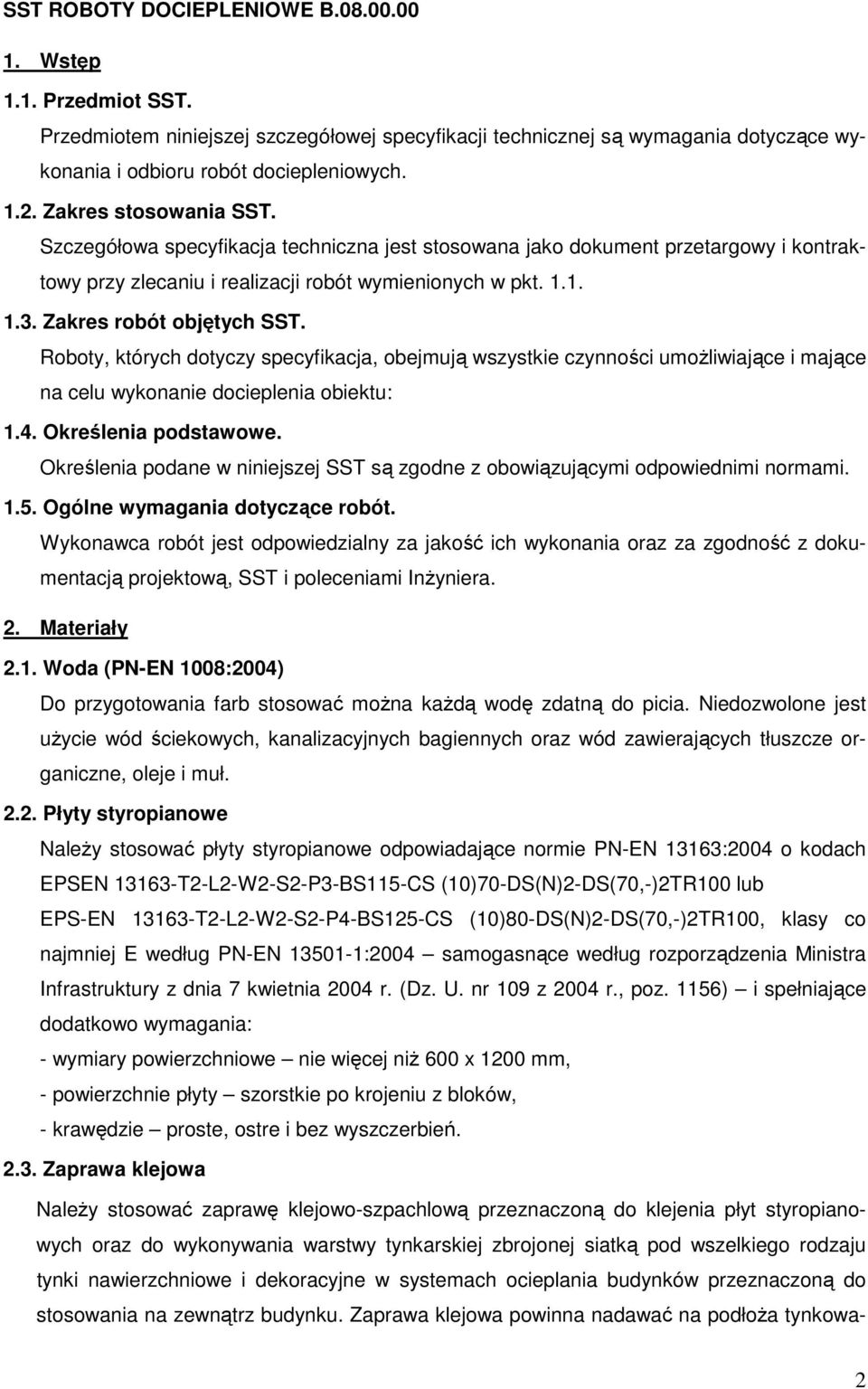 SST ROBOTY DOCIEPLENIOWE B.08.00.00

1. Wstęp

1.1. Przedmiot SST.

Przedmiotem niniejszej szczegółowej specyfikacji technicznej są wymagania dotyczące wykonania i odbioru robót dociepleniowych.

1.2. Zakres stosowania SST.

Szczegółowa specyfikacja techniczna jest stosowana jako dokument przetargowy i kontraktowy przy zlecaniu i realizacji robót wymienionych w pkt. 1.1.

1.3. Zakres robót objętych SST.

Roboty, których dotyczy specyfikacja, obejmują wszystkie czynności umożliwiające i mające na celu wykonanie docieplenia obiektu:

1.4. Określenia podstawowe.

Określenia podane w niniejszej SST są zgodne z obowiązującymi odpowiednimi normami.

1.5. Ogólne wymagania dotyczące robót.

Wykonawca robót jest odpowiedzialny za jakość ich wykonania oraz za zgodność z dokumentacją projektową, SST i poleceniami Inżyniera.

2. Materiały

2.1. Woda (PN-EN 1008:2004)

Do przygotowania farb stosować można każdą wodę zdatną do picia. Niedozwolone jest użycie wód ściekowych, kanalizacyjnych bagiennych oraz wód zawierających tłuszcze organiczne, oleje i muł.

2.2. Płyty styropianowe

Należy stosować płyty styropianowe odpowiadające normie PN-EN 13163:2004 o kodach EPSEN 13163-T2-L2-W2-S2-P3-BS115-CS (10)70-DS(N)2-DS(70,-)2TR100 lub EPS-EN 13163-T2-L2-W2-S2-P4-BS125-CS (10)80-DS(N)2-DS(70,-)2TR100, klasy co najmniej E według PN-EN 13501-1:2004 – samogasnące według rozporządzenia Ministra Infrastruktury z dnia 7 kwietnia 2004 r. (Dz. U. nr 109 z 2004 r., poz. 1156) – i spełniające dodatkowo wymagania:

- wymiary powierzchniowe – nie więcej niż 600 x 1200 mm,

- powierzchnie płyty – szorstkie po krojeniu z bloków,

- krawędzie – proste, ostre i bez wyszczerbień.

2.3. Zaprawa klejowa

Należy stosować zaprawę klejowo-szpachlową przeznaczoną do klejenia płyt styropianowych oraz do wykonywania warstwy tynkarskiej zbrojonej siatką pod wszelkiego rodzaju tynki nawierzchniowe i dekoracyjne w systemach ocieplania budynków przeznaczoną do stosowania na zewnątrz budynku. Zaprawa klejowa powinna nadawać na podłoża tynkowa-

2